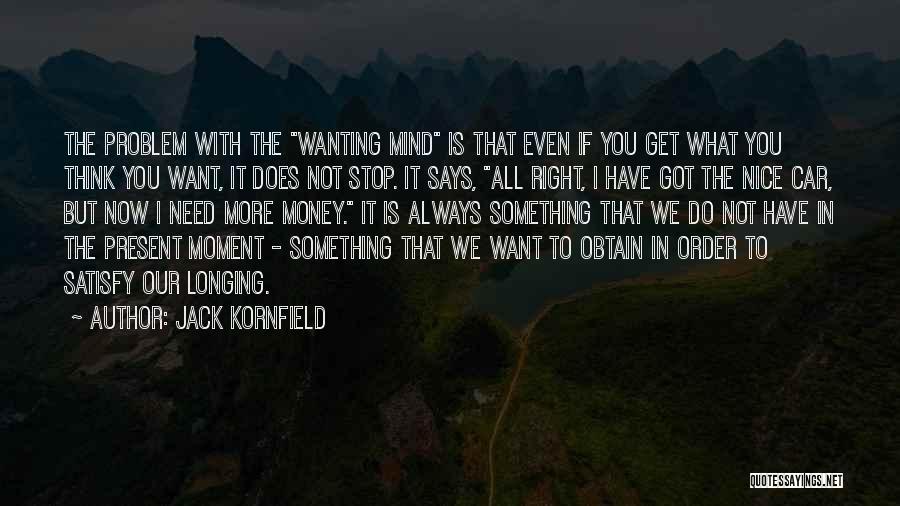 THE PROBLEM WITH THE "WANTING MIND" IS THAT EVEN IF YOU GET WHAT YOU THINK YOU WANT, IT DOES NOT STOP. IT SAYS, "ALL RIGHT, I HAVE GOT THE NICE CAR, BUT NOW I NEED MORE MONEY." IT IS ALWAYS SOMETHING THAT WE DO NOT HAVE IN THE PRESENT MOMENT - SOMETHING THAT WE WANT TO OBTAIN IN ORDER TO SATISFY OUR LONGING.

~ AUTHOR: JACK KORNFIELD

QUOTESSAYINGS.NET